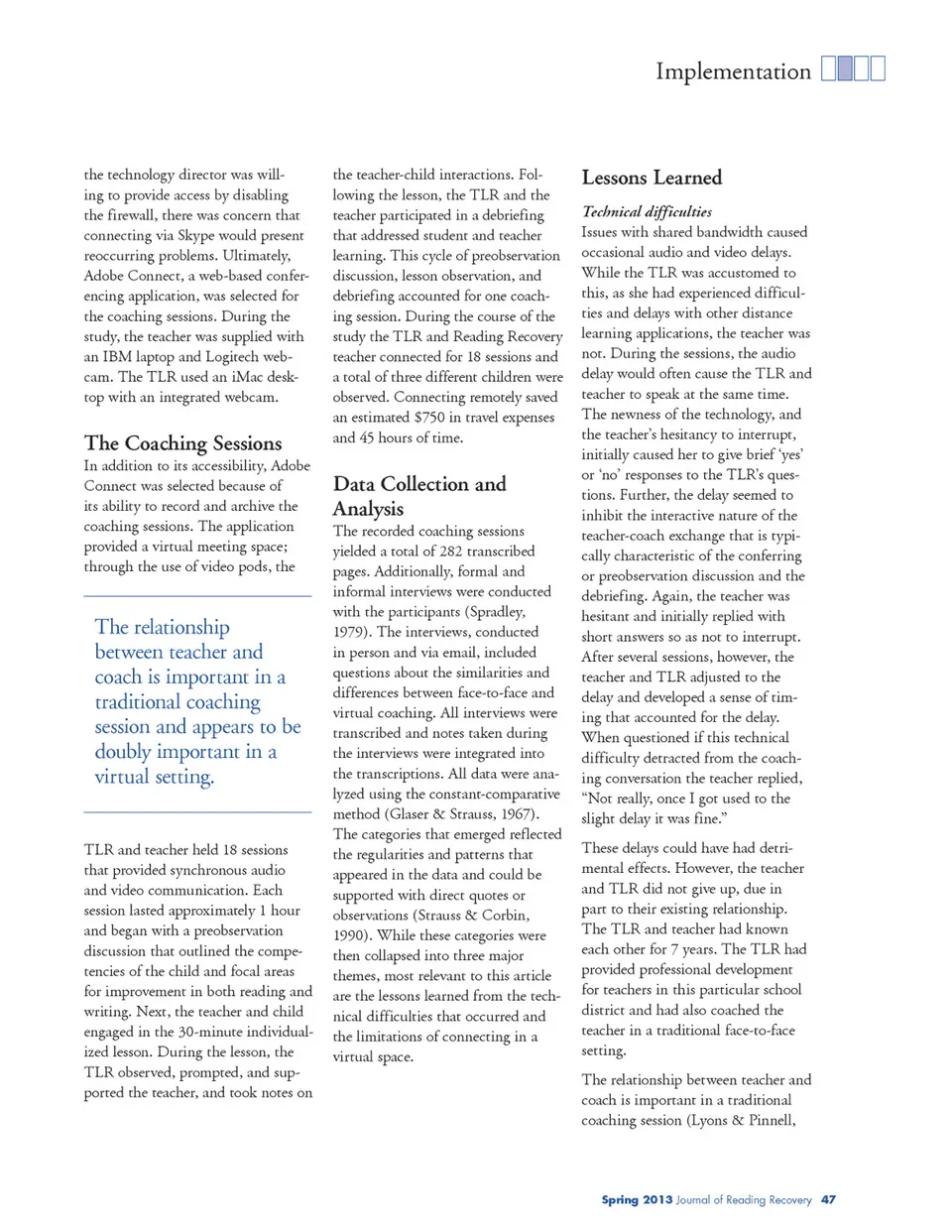 Implementation

the technology director was willing to provide access by disabling the firewall, there was concern that connecting via Skype would present reoccurring problems. Ultimately, Adobe Connect, a web-based conferencing application, was selected for the coaching sessions. During the study, the teacher was supplied with an IBM laptop and Logitech webcam. The TLR used an iMac desktop with an integrated webcam.

The Coaching Sessions

In addition to its accessibility, Adobe Connect was selected because of its ability to record and archive the coaching sessions. The application provided a virtual meeting space; through the use of video pods, the

The relationship between teacher and coach is important in a traditional coaching session and appears to be doubly important in a virtual setting.

TLR and teacher held 18 sessions that provided synchronous audio and video communication. Each session lasted approximately 1 hour and began with a preobservation discussion that outlined the competencies of the child and focal areas for improvement in both reading and writing. Next, the teacher and child engaged in the 30-minute individualized lesson. During the lesson, the TLR observed, prompted, and supported the teacher, and took notes on the teacher-child interactions. Following the lesson, the TLR and the teacher participated in a debriefing that addressed student and teacher learning. This cycle of preobservation discussion, lesson observation, and debriefing accounted for one coaching session. During the course of the study the TLR and Reading Recovery teacher connected for 18 sessions and a total of three different children were observed. Connecting remotely saved an estimated $750 in travel expenses and 45 hours of time.

Data Collection and Analysis

The recorded coaching sessions yielded a total of 282 transcribed pages. Additionally, formal and informal interviews were conducted with the participants (Spradley, 1979). The interviews, conducted in person and via email, included questions about the similarities and differences between face-to-face and virtual coaching. All interviews were transcribed and notes taken during the interviews were integrated into the transcriptions. All data were analyzed using the constant-comparative method (Glaser & Strauss, 1967). The categories that emerged reflected the regularities and patterns that appeared in the data and could be supported with direct quotes or observations (Strauss & Corbin, 1990). While these categories were then collapsed into three major themes, most relevant to this article are the lessons learned from the technical difficulties that occurred and the limitations of connecting in a virtual space.

Lessons Learned

Technical difficulties

Issues with shared bandwidth caused occasional audio and video delays. While the TLR was accustomed to this, as she had experienced difficulties and delays with other distance learning applications, the teacher was not. During the sessions, the audio delay would often cause the TLR and teacher to speak at the same time. The newness of the technology, and the teacher's hesitancy to interrupt, initially caused her to give brief 'yes' or 'no' responses to the TLR's questions. Further, the delay seemed to inhibit the interactive nature of the teacher-coach exchange that is typically characteristic of the conferring or preobservation discussion and the debriefing. Again, the teacher was hesitant and initially replied with short answers so as not to interrupt. After several sessions, however, the teacher and TLR adjusted to the delay and developed a sense of timing that accounted for the delay. When questioned if this technical difficulty detracted from the coaching conversation the teacher replied, "Not really, once I got used to the slight delay it was fine."

These delays could have had detrimental effects. However, the teacher and TLR did not give up, due in part to their existing relationship. The TLR and teacher had known each other for 7 years. The TLR had provided professional development for teachers in this particular school district and had also coached the teacher in a traditional face-to-face setting.

The relationship between teacher and coach is important in a traditional coaching session (Lyons & Pinnell,

Spring 2013 Journal of Reading Recovery 47